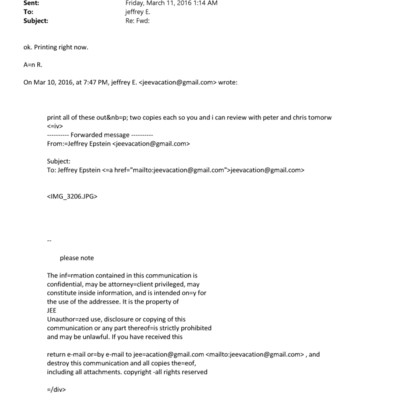 Sent: Friday, March 11, 2016 1:14 AM
To: jeffrey E.
Subject: Re: Fwd:

ok. Printing right now.

A=n R.

On Mar 10, 2016, at 7:47 PM, jeffrey E. <jeevacation@gmail.com> wrote:

print all of these out&nb=p; two copies each so you and i can review with peter and chris tomorw
<=iv>
---------- Forwarded message ----------
From:=Jeffrey Epstein <jeevacation@gmail.com>

Subject:
To: Jeffrey Epstein <=a href="mailto:jeevacation@gmail.com">jeevacation@gmail.com>

<IMG_3206.JPG>

--

please note

The inf=rmation contained in this communication is confidential, may be attorney=client privileged, may constitute inside information, and is intended on=y for the use of the addressee. It is the property of JEE
Unauthor=zed use, disclosure or copying of this communication or any part thereof=is strictly prohibited and may be unlawful. If you have received this

return e-mail or=by e-mail to jee=acation@gmail.com <mailto:jeevacation@gmail.com> , and destroy this communication and all copies the=eof, including all attachments. copyright -all rights reserved

=/div>